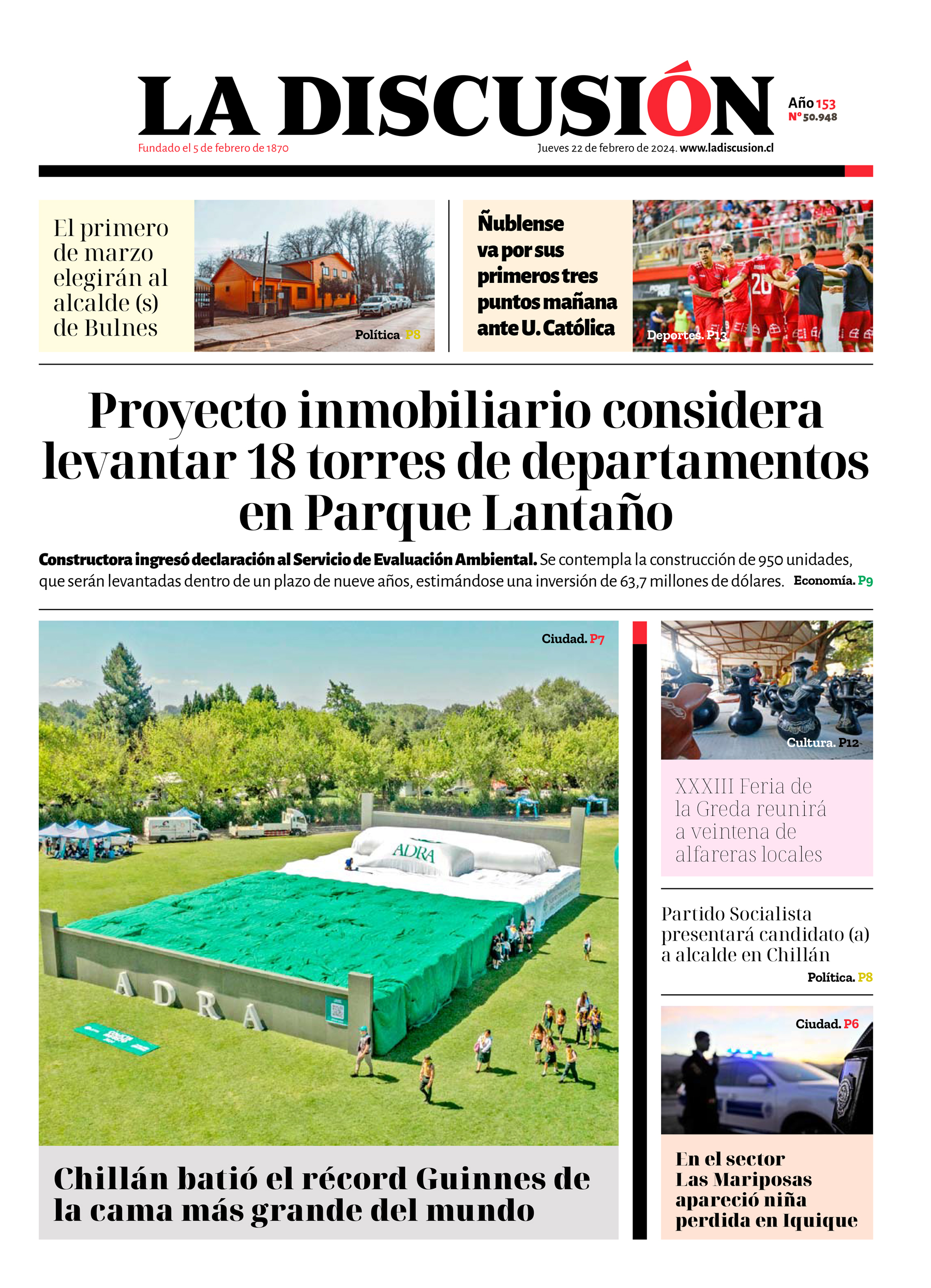 LA DISCUSIÓN

Año 153
N° 50.948

Fundado el 5 de febrero de 1870

Jueves 22 de febrero de 2024. www.ladiscusion.cl

El primero de marzo elegirán al alcalde (s) de Bulnes

Política. P8

Ñublense va por sus primeros tres puntos mañana ante U. Católica

Deportes. P13

Proyecto inmobiliario considera levantar 18 torres de departamentos en Parque Lantaño

Constructora ingresó declaración al Servicio de Evaluación Ambiental. Se contempla la construcción de 950 unidades, que serán levantadas dentro de un plazo de nueve años, estimándose una inversión de 63,7 millones de dólares. Economía. P9

Ciudad. P7

ADRA

ADRA

Chillán batió el récord Guinnes de la cama más grande del mundo

Cultura. P12

XXXIII Feria de la Greda reunirá a veintena de alfareras locales

Partido Socialista presentará candidato (a) a alcalde en Chillán

Política. P8

Ciudad. P6

En el sector Las Mariposas apareció niña perdida en Iquique